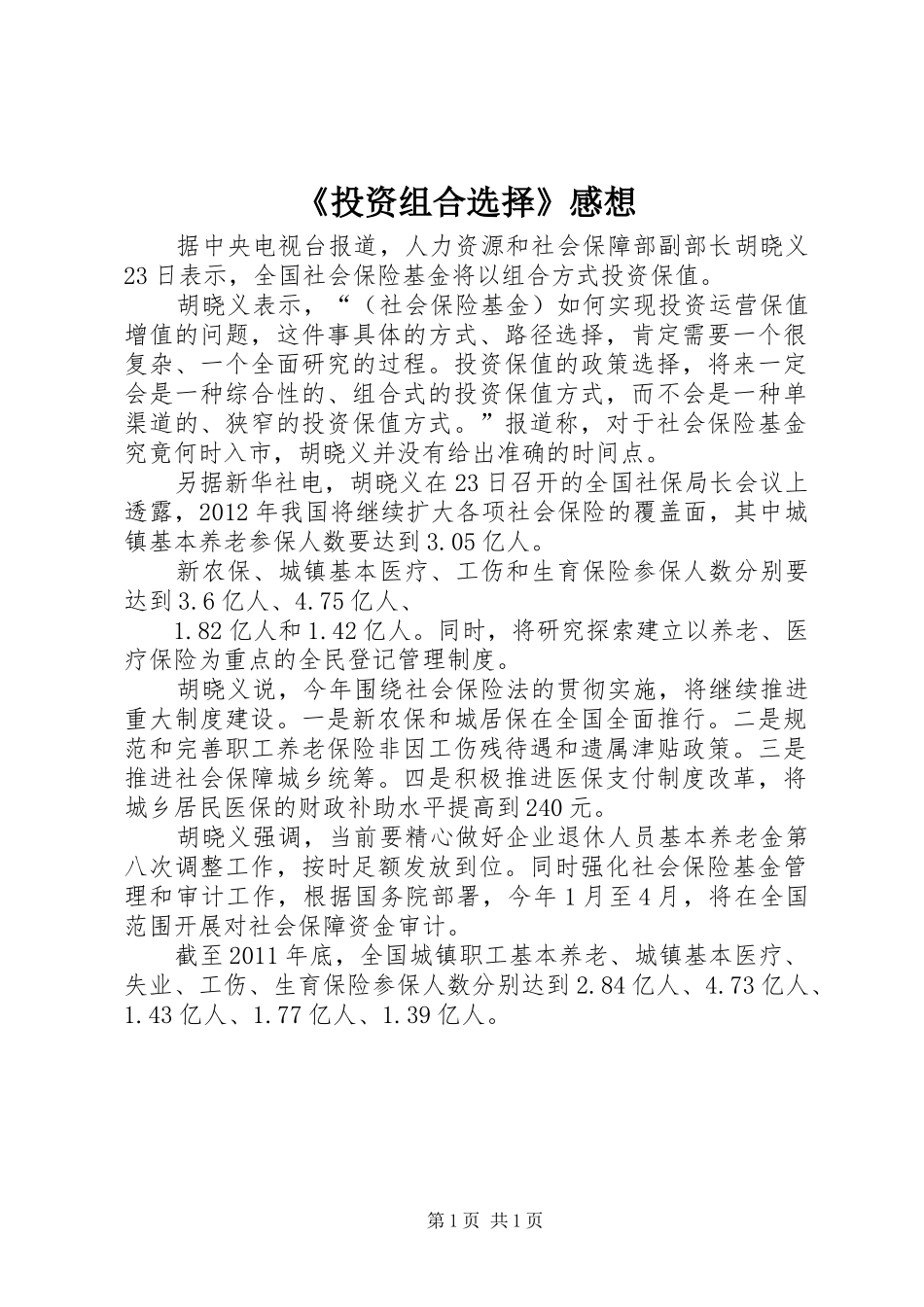 《投资组合选择》感想

据中央电视台报道，人力资源和社会保障部副部长胡晓义23日表示，全国社会保险基金将以组合方式投资保值。

胡晓义表示，“（社会保险基金）如何实现投资运营保值增值的问题，这件事具体的方式、路径选择，肯定需要一个很复杂、一个全面研究的过程。投资保值的政策选择，将来一定会是一种综合性的、组合式的投资保值方式，而不会是一种单渠道的、狭窄的投资保值方式。”报道称，对于社会保险基金究竟何时入市，胡晓义并没有给出准确的时间点。

另据新华社电，胡晓义在23日召开的全国社保局长会议上透露，2012年我国将继续扩大各项社会保险的覆盖面，其中城镇基本养老参保人数要达到3.05亿人。

新农保、城镇基本医疗、工伤和生育保险参保人数分别要达到3.6亿人、4.75亿人、

1.82亿人和1.42亿人。同时，将研究探索建立以养老、医疗保险为重点的全民登记管理制度。

胡晓义说，今年围绕社会保险法的贯彻实施，将继续推进重大制度建设。一是新农保和城居保在全国全面推行。二是规范和完善职工养老保险非因工伤残待遇和遗属津贴政策。三是推进社会保障城乡统筹。四是积极推进医保支付制度改革，将城乡居民医保的财政补助水平提高到240元。

胡晓义强调，当前要精心做好企业退休人员基本养老金第八次调整工作，按时足额发放到位。同时强化社会保险基金管理和审计工作，根据国务院部署，今年1月至4月，将在全国范围开展对社会保障资金审计。

截至2011年底，全国城镇职工基本养老、城镇基本医疗、失业、工伤、生育保险参保人数分别达到2.84亿人、4.73亿人、1.43亿人、1.77亿人、1.39亿人。

第1页 共1页